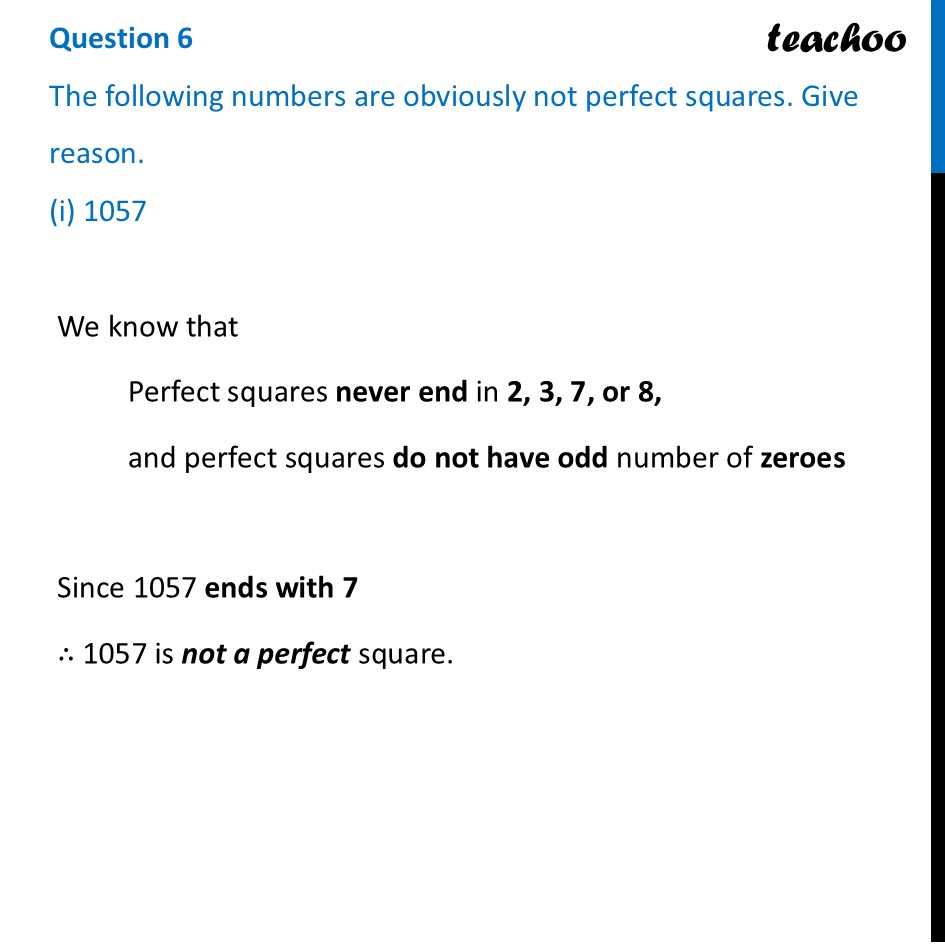 Question 6

teachoo

The following numbers are obviously not perfect squares. Give reason.

(i) 1057

We know that

Perfect squares never end in 2, 3, 7, or 8,

and perfect squares do not have odd number of zeroes

Since 1057 ends with 7

∴ 1057 is not a perfect square.